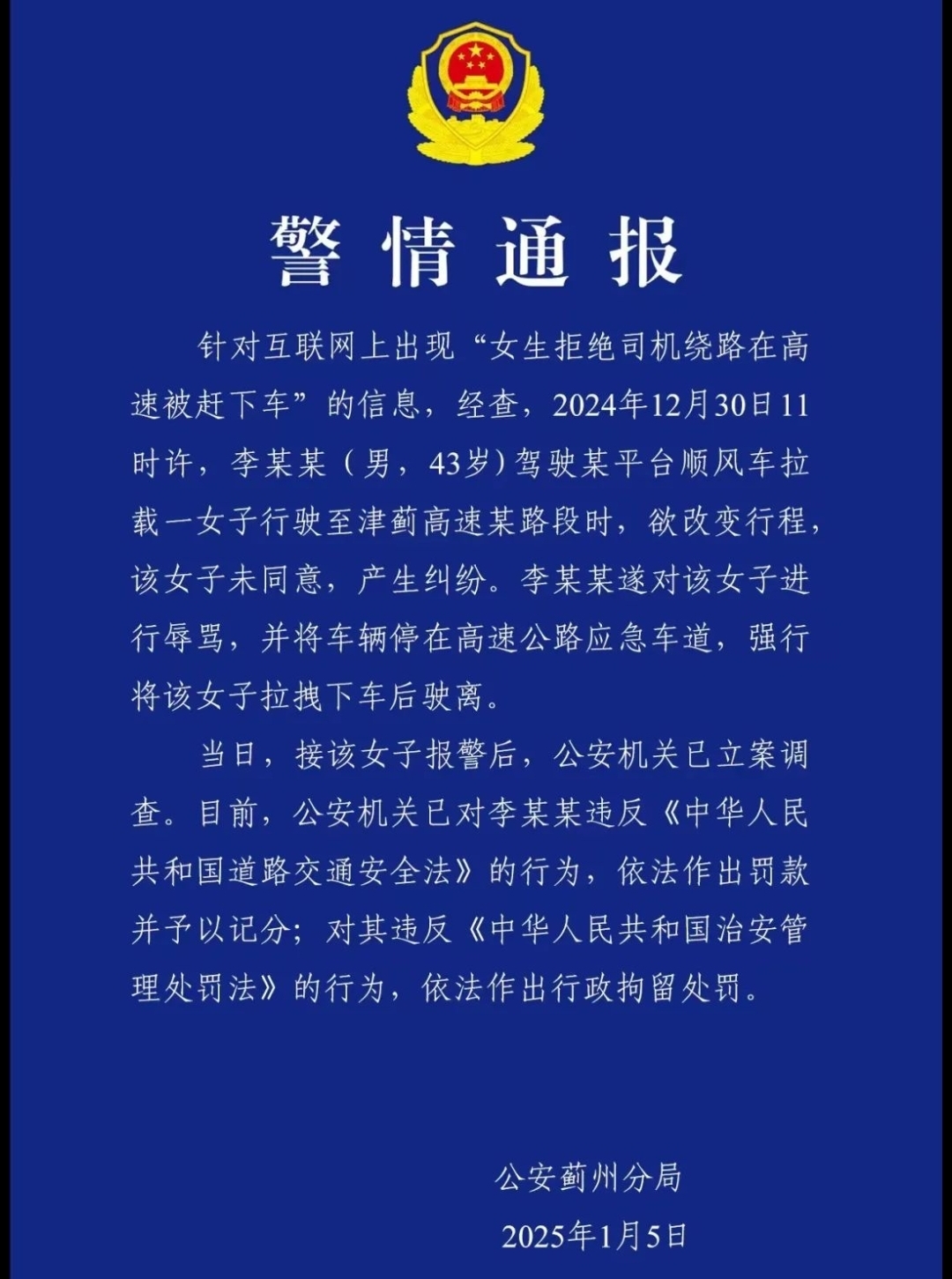 警情通报

针对互联网上出现“女生拒绝司机绕路在高速被赶下车”的信息，经查，2024年12月30日11时许，李某某（男，43岁）驾驶某平台顺风车拉载一女子行驶至津蓟高速某路段时，欲改变行程，该女子未同意，产生纠纷。李某某遂对该女子进行辱骂，并将车辆停在高速公路应急车道，强行将该女子拉拽下车后驶离。

当日，接该女子报警后，公安机关已立案调查。目前，公安机关已对李某某违反《中华人民共和国道路交通安全法》的行为，依法作出罚款并予以记分；对其违反《中华人民共和国治安管理处罚法》的行为，依法作出行政拘留处罚。

公安蓟州分局
2025年1月5日